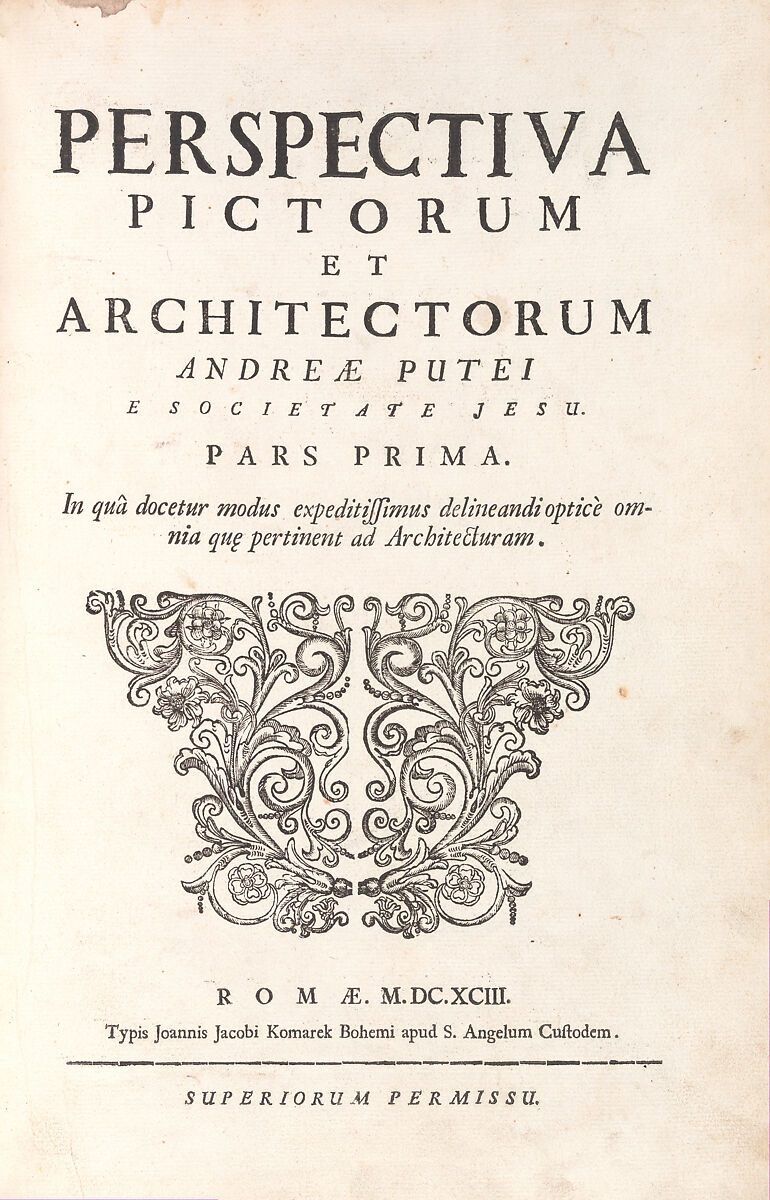 PERSPECTIVA
PICTORUM
ET
ARCHITECTORUM
ANDREÆ PUTEI
E SOCIETATE JESU.
PARS PRIMA.

In quâ docetur modus expeditissimus delineandi opticè omnia quę pertinent ad Architecturam.

ROMÆ. M.DC.XCIII.
Typis Joannis Jacobi Komarek Bohemi apud S. Angelum Custodem.

SUPERIORUM PERMISSU.